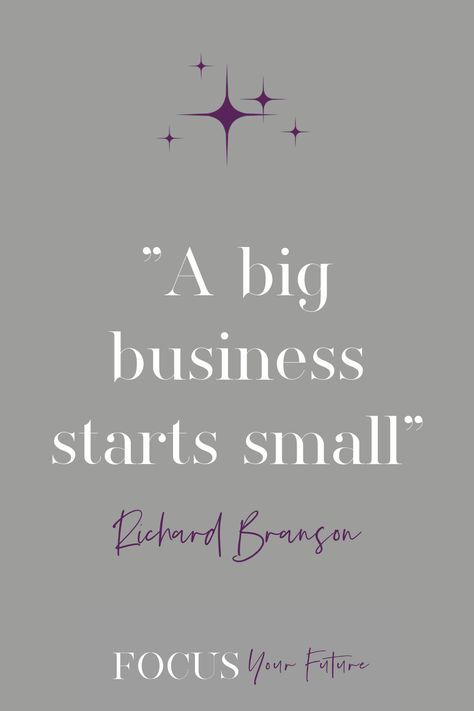 ”A big business starts small”

Richard Branson

FOCUS Your Future